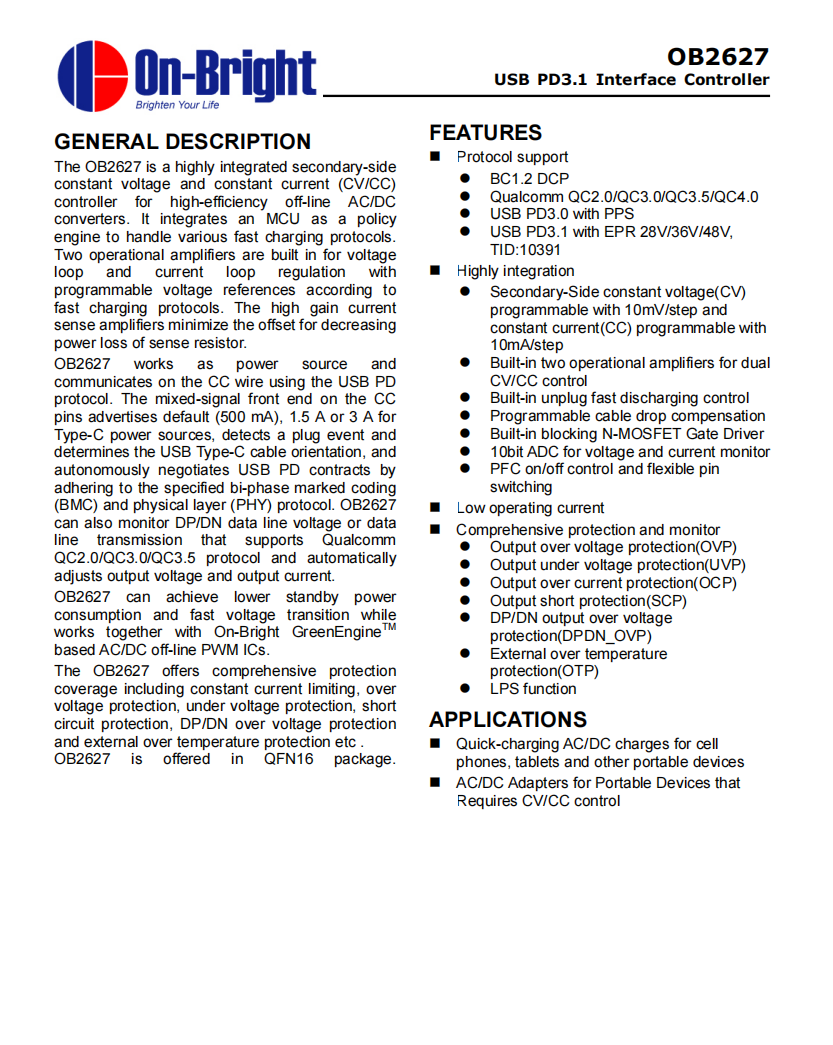 On-Bright
Brighten Your Life

OB2627
USB PD3.1 Interface Controller

GENERAL DESCRIPTION

The OB2627 is a highly integrated secondary-side constant voltage and constant current (CV/CC) controller for high-efficiency off-line AC/DC converters. It integrates an MCU as a policy engine to handle various fast charging protocols. Two operational amplifiers are built in for voltage loop and current loop regulation with programmable voltage references according to fast charging protocols. The high gain current sense amplifiers minimize the offset for decreasing power loss of sense resistor.

OB2627 works as power source and communicates on the CC wire using the USB PD protocol. The mixed-signal front end on the CC pins advertises default (500 mA), 1.5 A or 3 A for Type-C power sources, detects a plug event and determines the USB Type-C cable orientation, and autonomously negotiates USB PD contracts by adhering to the specified bi-phase marked coding (BMC) and physical layer (PHY) protocol. OB2627 can also monitor DP/DN data line voltage or data line transmission that supports Qualcomm QC2.0/QC3.0/QC3.5 protocol and automatically adjusts output voltage and output current.

OB2627 can achieve lower standby power consumption and fast voltage transition while works together with On-Bright GreenEngine$^{TM}$ based AC/DC off-line PWM ICs.

The OB2627 offers comprehensive protection coverage including constant current limiting, over voltage protection, under voltage protection, short circuit protection, DP/DN over voltage protection and external over temperature protection etc .

OB2627 is offered in QFN16 package.

FEATURES

■ Protocol support
● BC1.2 DCP
● Qualcomm QC2.0/QC3.0/QC3.5/QC4.0
● USB PD3.0 with PPS
● USB PD3.1 with EPR 28V/36V/48V, TID:10391
■ Highly integration
● Secondary-Side constant voltage(CV) programmable with 10mV/step and constant current(CC) programmable with 10mA/step
● Built-in two operational amplifiers for dual CV/CC control
● Built-in unplug fast discharging control
● Programmable cable drop compensation
● Built-in blocking N-MOSFET Gate Driver
● 10bit ADC for voltage and current monitor
● PFC on/off control and flexible pin switching
■ Low operating current
■ Comprehensive protection and monitor
● Output over voltage protection(OVP)
● Output under voltage protection(UVP)
● Output over current protection(OCP)
● Output short protection(SCP)
● DP/DN output over voltage protection(DPDN_OVP)
● External over temperature protection(OTP)
● LPS function

APPLICATIONS

■ Quick-charging AC/DC charges for cell phones, tablets and other portable devices
■ AC/DC Adapters for Portable Devices that Requires CV/CC control